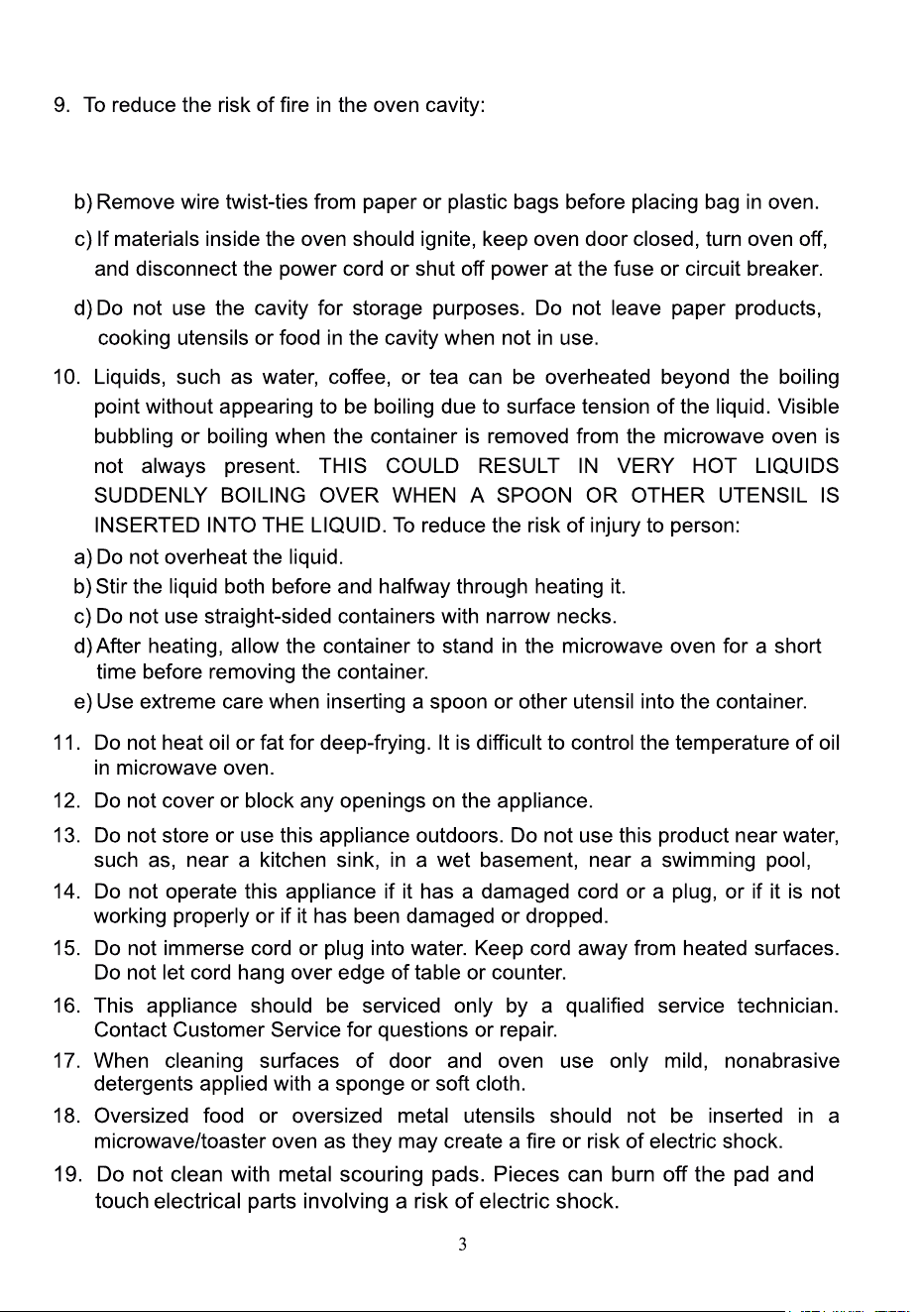 9. To reduce the risk of fire in the oven cavity:

b) Remove wire twist-ties from paper or plastic bags before placing bag in oven.

c) If materials inside the oven should ignite, keep oven door closed, turn oven off, and disconnect the power cord or shut off power at the fuse or circuit breaker.

d) Do not use the cavity for storage purposes. Do not leave paper products, cooking utensils or food in the cavity when not in use.

10. Liquids, such as water, coffee, or tea can be overheated beyond the boiling point without appearing to be boiling due to surface tension of the liquid. Visible bubbling or boiling when the container is removed from the microwave oven is not always present. THIS COULD RESULT IN VERY HOT LIQUIDS SUDDENLY BOILING OVER WHEN A SPOON OR OTHER UTENSIL IS INSERTED INTO THE LIQUID. To reduce the risk of injury to person:

a) Do not overheat the liquid.

b) Stir the liquid both before and halfway through heating it.

c) Do not use straight-sided containers with narrow necks.

d) After heating, allow the container to stand in the microwave oven for a short time before removing the container.

e) Use extreme care when inserting a spoon or other utensil into the container.

11. Do not heat oil or fat for deep-frying. It is difficult to control the temperature of oil in microwave oven.

12. Do not cover or block any openings on the appliance.

13. Do not store or use this appliance outdoors. Do not use this product near water, such as, near a kitchen sink, in a wet basement, near a swimming pool,

14. Do not operate this appliance if it has a damaged cord or a plug, or if it is not working properly or if it has been damaged or dropped.

15. Do not immerse cord or plug into water. Keep cord away from heated surfaces. Do not let cord hang over edge of table or counter.

16. This appliance should be serviced only by a qualified service technician. Contact Customer Service for questions or repair.

17. When cleaning surfaces of door and oven use only mild, nonabrasive detergents applied with a sponge or soft cloth.

18. Oversized food or oversized metal utensils should not be inserted in a microwave/toaster oven as they may create a fire or risk of electric shock.

19. Do not clean with metal scouring pads. Pieces can burn off the pad and touch electrical parts involving a risk of electric shock.

3